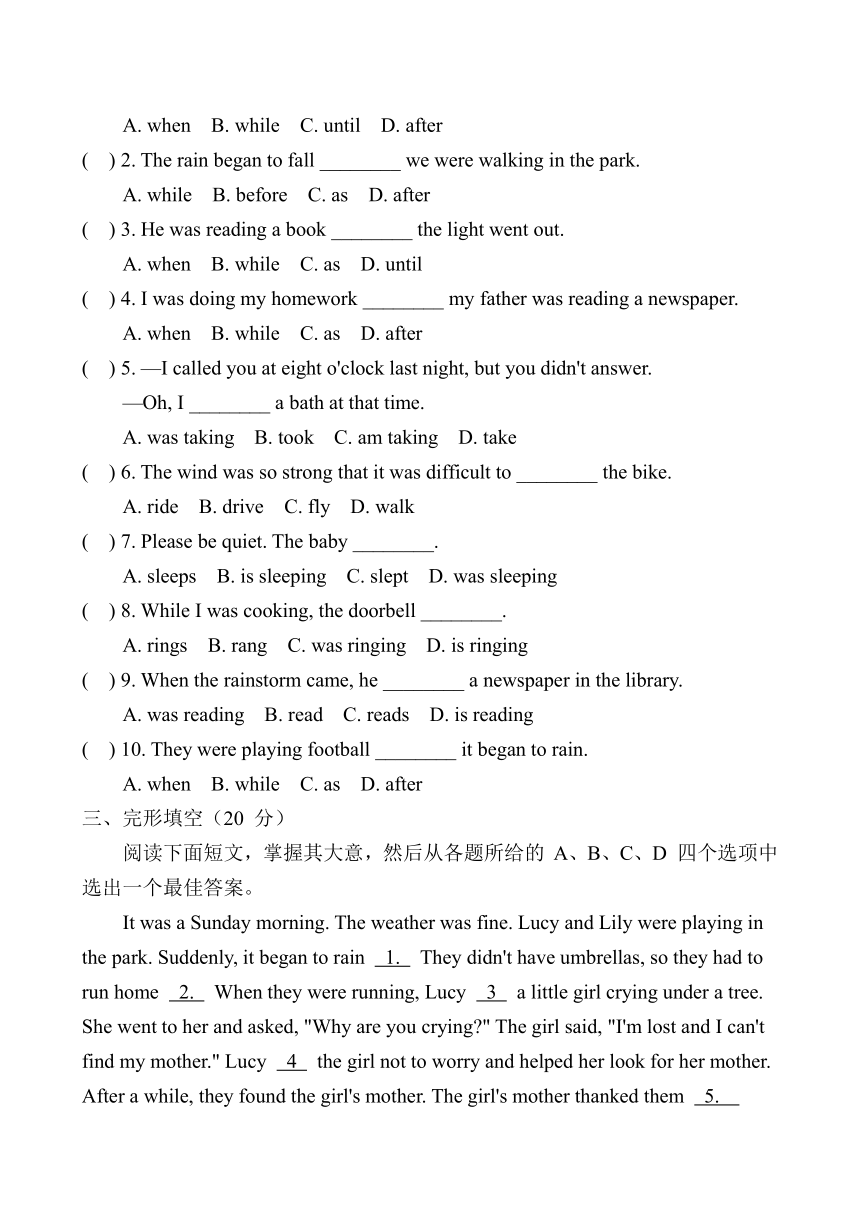 A. when B. while C. until D. after

( ) 2. The rain began to fall ________ we were walking in the park.

A. while B. before C. as D. after

( ) 3. He was reading a book ________ the light went out.

A. when B. while C. as D. until

( ) 4. I was doing my homework ________ my father was reading a newspaper.

A. when B. while C. as D. after

( ) 5. —I called you at eight o'clock last night, but you didn't answer.

—Oh, I ________ a bath at that time.

A. was taking B. took C. am taking D. take

( ) 6. The wind was so strong that it was difficult to ________ the bike.

A. ride B. drive C. fly D. walk

( ) 7. Please be quiet. The baby ________.

A. sleeps B. is sleeping C. slept D. was sleeping

( ) 8. While I was cooking, the doorbell ________.

A. rings B. rang C. was ringing D. is ringing

( ) 9. When the rainstorm came, he ________ a newspaper in the library.

A. was reading B. read C. reads D. is reading

( ) 10. They were playing football ________ it began to rain.

A. when B. while C. as D. after

三、完形填空（20 分）

阅读下面短文，掌握其大意，然后从各题所给的 A、B、C、D 四个选项中选出一个最佳答案。

It was a Sunday morning. The weather was fine. Lucy and Lily were playing in the park. Suddenly, it began to rain 1. They didn't have umbrellas, so they had to run home 2. When they were running, Lucy 3 a little girl crying under a tree. She went to her and asked, "Why are you crying?" The girl said, "I'm lost and I can't find my mother." Lucy 4 the girl not to worry and helped her look for her mother. After a while, they found the girl's mother. The girl's mother thanked them 5.